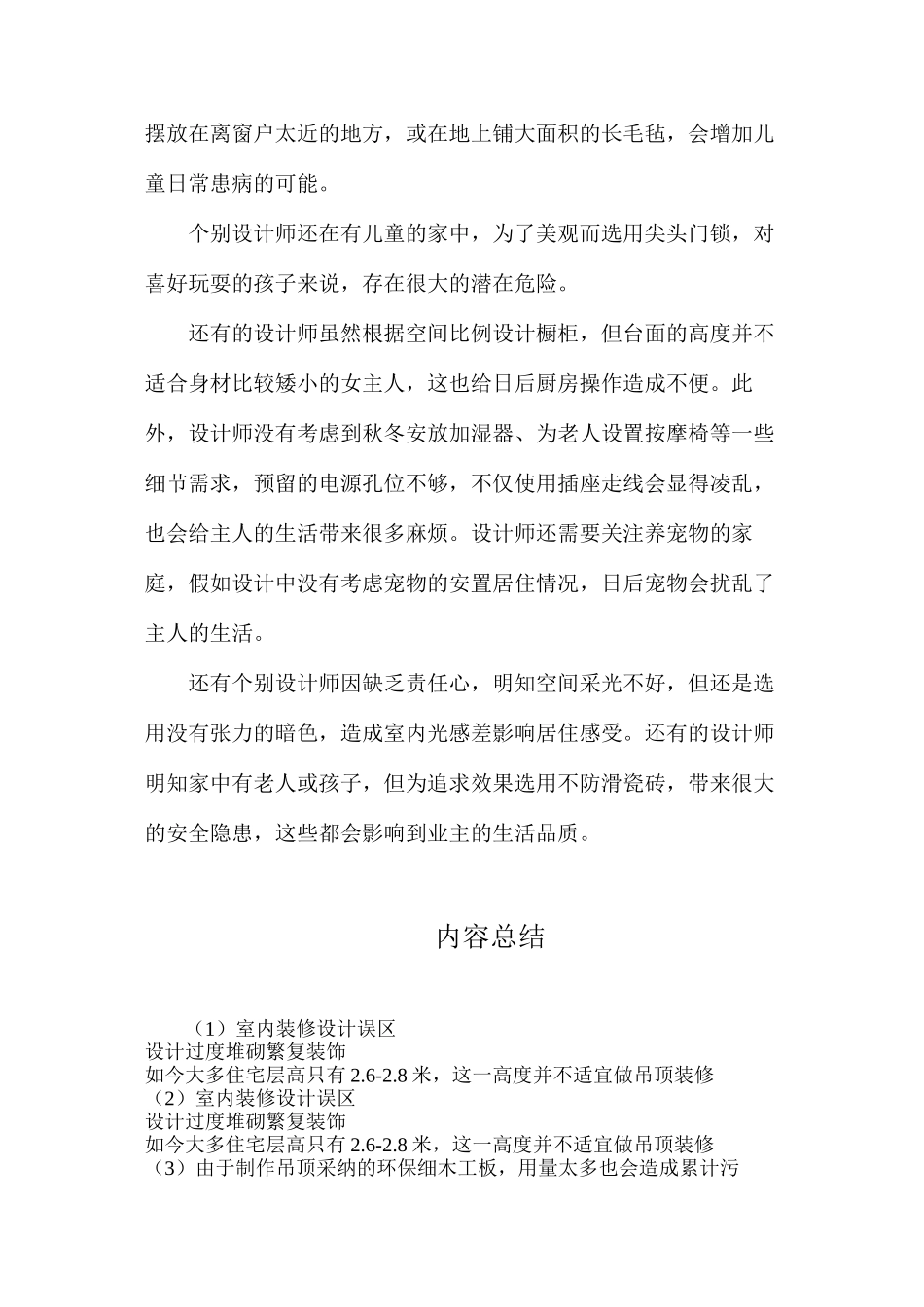 摆放在离窗户太近的地方，或在地上铺大面积的长毛毡，会增加儿童日常患病的可能。

个别设计师还在有儿童的家中，为了美观而选用尖头门锁，对喜好玩耍的孩子来说，存在很大的潜在危险。

还有的设计师虽然根据空间比例设计橱柜，但台面的高度并不适合身材比较矮小的女主人，这也给日后厨房操作造成不便。此外，设计师没有考虑到秋冬安放加湿器、为老人设置按摩椅等一些细节需求，预留的电源孔位不够，不仅使用插座走线会显得凌乱，也会给主人的生活带来很多麻烦。设计师还需要关注养宠物的家庭，假如设计中没有考虑宠物的安置居住情况，日后宠物会扰乱了主人的生活。

还有个别设计师因缺乏责任心，明知空间采光不好，但还是选用没有张力的暗色，造成室内光感差影响居住感受。还有的设计师明知家中有老人或孩子，但为追求效果选用不防滑瓷砖，带来很大的安全隐患，这些都会影响到业主的生活品质。

内容总结

（1）室内装修设计误区
设计过度堆砌繁复装饰
如今大多住宅层高只有2.6-2.8米，这一高度并不适宜做吊顶装修
（2）室内装修设计误区
设计过度堆砌繁复装饰
如今大多住宅层高只有2.6-2.8米，这一高度并不适宜做吊顶装修
（3）由于制作吊顶采纳的环保细木工板，用量太多也会造成累计污